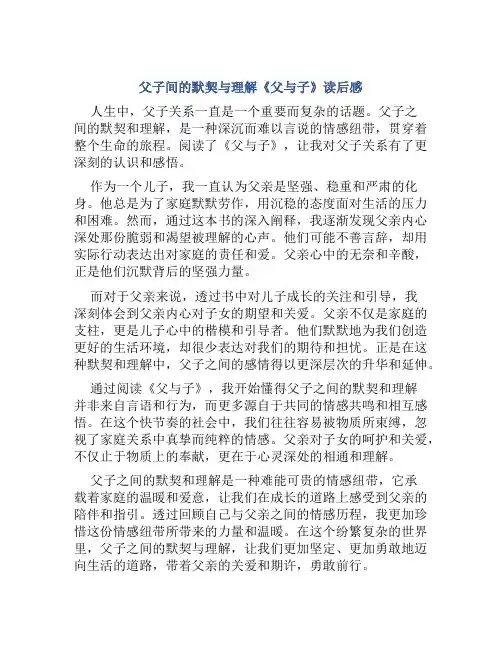 父子间的默契与理解《父与子》读后感

人生中，父子关系一直是一个重要而复杂的话题。父子之间的默契和理解，是一种深沉而难以言说的情感纽带，贯穿着整个生命的旅程。阅读了《父与子》，让我对父子关系有了更深刻的认识和感悟。

作为一个儿子，我一直认为父亲是坚强、稳重和严肃的化身。他总是为了家庭默默劳作，用沉稳的态度面对生活的压力和困难。然而，通过这本书的深入阐释，我逐渐发现父亲内心深处那份脆弱和渴望被理解的心声。他们可能不善言辞，却用实际行动表达出对家庭的责任和爱。父亲心中的无奈和辛酸，正是他们沉默背后的坚强力量。

而对于父亲来说，透过书中对儿子成长的关注和引导，我深刻体会到父亲内心对子女的期望和关爱。父亲不仅是家庭的支柱，更是儿子心中的楷模和引导者。他们默默地为我们创造更好的生活环境，却很少表达对我们的期待和担忧。正是在这种默契和理解中，父子之间的感情得以更深层次的升华和延伸。

通过阅读《父与子》，我开始懂得父子之间的默契和理解并非来自言语和行为，而更多源自于共同的情感共鸣和相互感悟。在这个快节奏的社会中，我们往往容易被物质所束缚，忽视了家庭关系中真挚而纯粹的情感。父亲对子女的呵护和关爱，不仅止于物质上的奉献，更在于心灵深处的相通和理解。

父子之间的默契和理解是一种难能可贵的情感纽带，它承载着家庭的温暖和爱意，让我们在成长的道路上感受到父亲的陪伴和指引。透过回顾自己与父亲之间的情感历程，我更加珍惜这份情感纽带所带来的力量和温暖。在这个纷繁复杂的世界里，父子之间的默契与理解，让我们更加坚定、更加勇敢地迈向生活的道路，带着父亲的关爱和期许，勇敢前行。